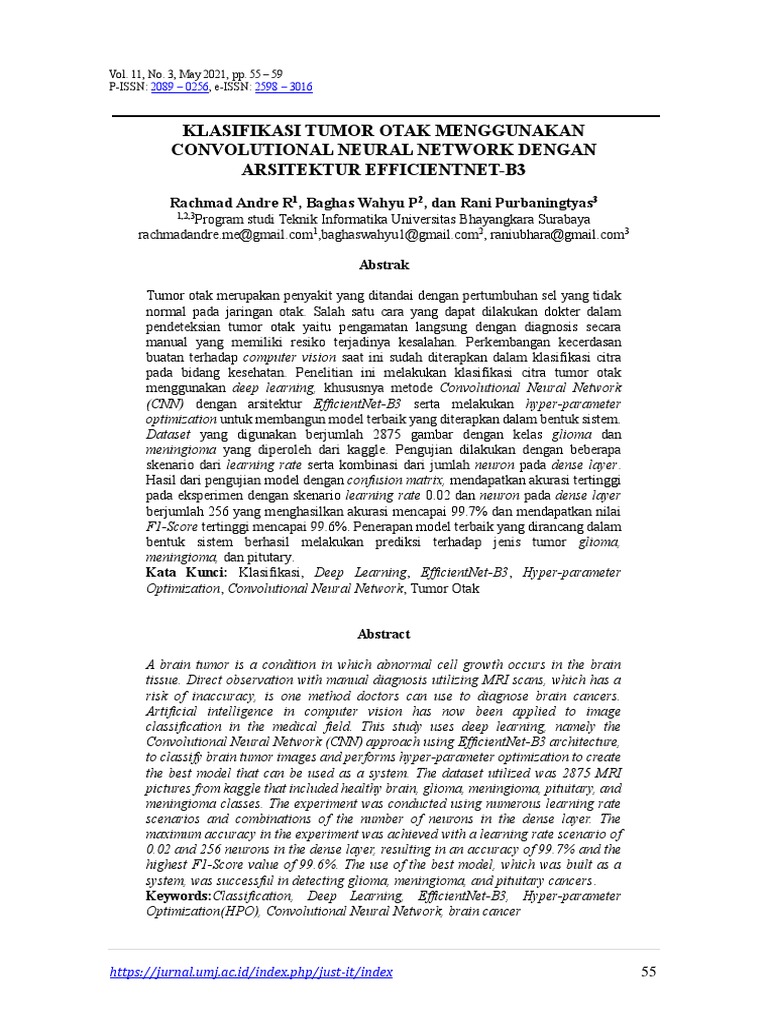 Vol. 11, No. 3, May 2021, pp. 55 – 59
P-ISSN: 2089 – 0256, e-ISSN: 2598 – 3016

KLASIFIKASI TUMOR OTAK MENGGUNAKAN CONVOLUTIONAL NEURAL NETWORK DENGAN ARSITEKTUR EFFICIENTNET-B3

Rachmad Andre R$^1$, Baghas Wahyu P$^2$, dan Rani Purbaningtyas$^3$
$^{1,2,3}$Program studi Teknik Informatika Universitas Bhayangkara Surabaya
rachmadandre.me@gmail.com$^1$,baghaswahyu1@gmail.com$^2$, raniubhara@gmail.com$^3$

Abstrak

Tumor otak merupakan penyakit yang ditandai dengan pertumbuhan sel yang tidak normal pada jaringan otak. Salah satu cara yang dapat dilakukan dokter dalam pendeteksian tumor otak yaitu pengamatan langsung dengan diagnosis secara manual yang memiliki resiko terjadinya kesalahan. Perkembangan kecerdasan buatan terhadap computer vision saat ini sudah diterapkan dalam klasifikasi citra pada bidang kesehatan. Penelitian ini melakukan klasifikasi citra tumor otak menggunakan deep learning, khususnya metode Convolutional Neural Network (CNN) dengan arsitektur EfficientNet-B3 serta melakukan hyper-parameter optimization untuk membangun model terbaik yang diterapkan dalam bentuk sistem. Dataset yang digunakan berjumlah 2875 gambar dengan kelas glioma dan meningioma yang diperoleh dari kaggle. Pengujian dilakukan dengan beberapa skenario dari learning rate serta kombinasi dari jumlah neuron pada dense layer. Hasil dari pengujian model dengan confusion matrix, mendapatkan akurasi tertinggi pada eksperimen dengan skenario learning rate 0.02 dan neuron pada dense layer berjumlah 256 yang menghasilkan akurasi mencapai 99.7% dan mendapatkan nilai F1-Score tertinggi mencapai 99.6%. Penerapan model terbaik yang dirancang dalam bentuk sistem berhasil melakukan prediksi terhadap jenis tumor glioma, meningioma, dan pitutary.
Kata Kunci: Klasifikasi, Deep Learning, EfficientNet-B3, Hyper-parameter Optimization, Convolutional Neural Network, Tumor Otak

Abstract

A brain tumor is a condition in which abnormal cell growth occurs in the brain tissue. Direct observation with manual diagnosis utilizing MRI scans, which has a risk of inaccuracy, is one method doctors can use to diagnose brain cancers. Artificial intelligence in computer vision has now been applied to image classification in the medical field. This study uses deep learning, namely the Convolutional Neural Network (CNN) approach using EfficientNet-B3 architecture, to classify brain tumor images and performs hyper-parameter optimization to create the best model that can be used as a system. The dataset utilized was 2875 MRI pictures from kaggle that included healthy brain, glioma, meningioma, pituitary, and meningioma classes. The experiment was conducted using numerous learning rate scenarios and combinations of the number of neurons in the dense layer. The maximum accuracy in the experiment was achieved with a learning rate scenario of 0.02 and 256 neurons in the dense layer, resulting in an accuracy of 99.7% and the highest F1-Score value of 99.6%. The use of the best model, which was built as a system, was successful in detecting glioma, meningioma, and pituitary cancers.
Keywords:Classification, Deep Learning, EfficientNet-B3, Hyper-parameter Optimization(HPO), Convolutional Neural Network, brain cancer

https://jurnal.umj.ac.id/index.php/just-it/index
55